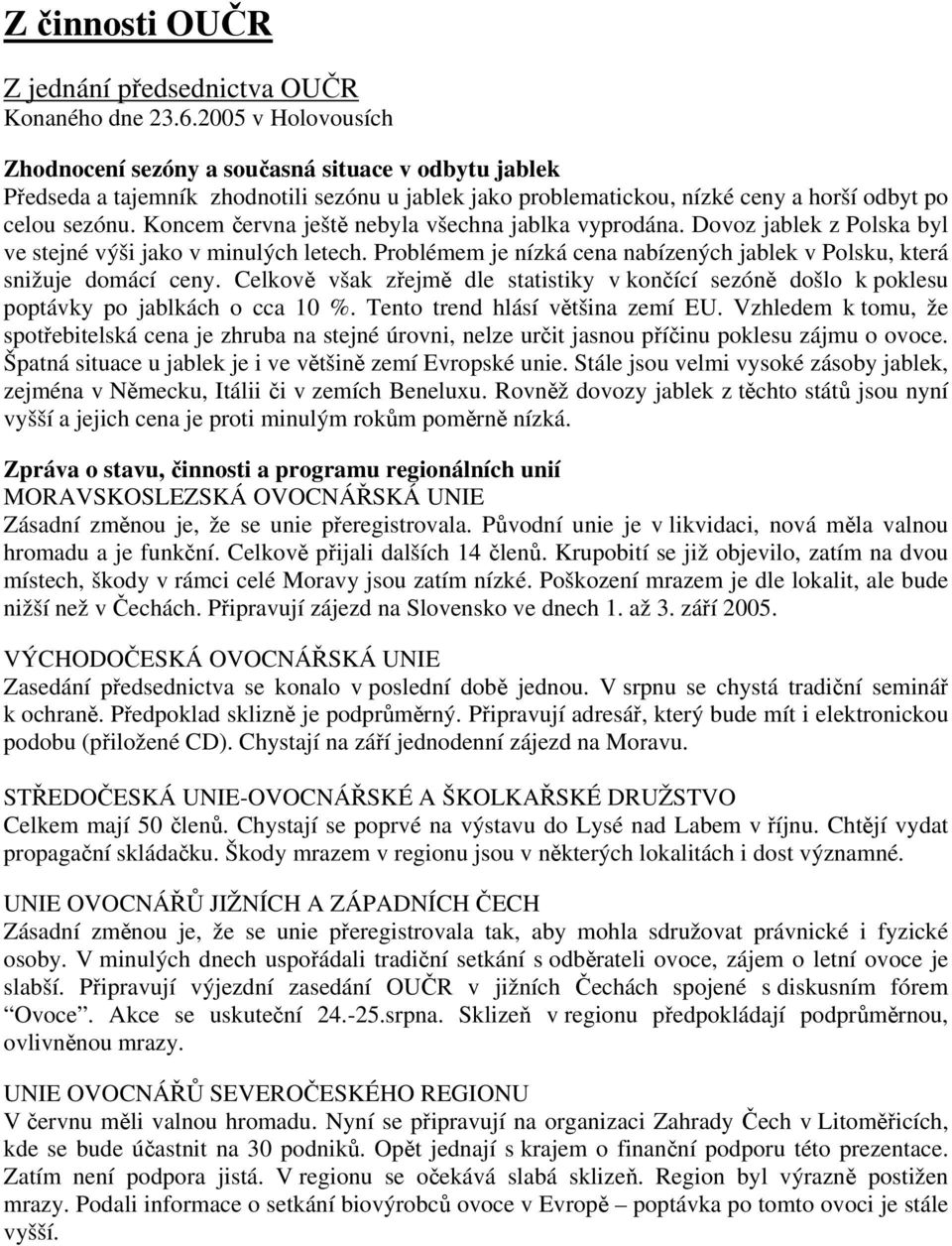 Z činnosti OUČR

Z jednání předsednictva OUČR
Konaného dne 23.6.2005 v Holovousích

Zhodnocení sezóny a současná situace v odbytu jablek
Předseda a tajemník zhodnotili sezónu u jablek jako problematickou, nízké ceny a horší odbyt po celou sezónu. Koncem června ještě nebyla všechna jablka vyprodána. Dovoz jablek z Polska byl ve stejné výši jako v minulých letech. Problémem je nízká cena nabízených jablek v Polsku, která snižuje domácí ceny. Celkově však zřejmě dle statistiky v končící sezóně došlo k poklesu poptávky po jablkách o cca 10 %. Tento trend hlásí většina zemí EU. Vzhledem k tomu, že spotřebitelská cena je zhruba na stejné úrovni, nelze určit jasnou příčinu poklesu zájmu o ovoce. Špatná situace u jablek je i ve většině zemí Evropské unie. Stále jsou velmi vysoké zásoby jablek, zejména v Německu, Itálii či v zemích Beneluxu. Rovněž dovozy jablek z těchto států jsou nyní vyšší a jejich cena je proti minulým rokům poměrně nízká.

Zpráva o stavu, činnosti a programu regionálních unií
MORAVSKOSLEZSKÁ OVOCNÁŘSKÁ UNIE
Zásadní změnou je, že se unie přeregistrovala. Původní unie je v likvidaci, nová měla valnou hromadu a je funkční. Celkově přijali dalších 14 členů. Krupobití se již objevilo, zatím na dvou místech, škody v rámci celé Moravy jsou zatím nízké. Poškození mrazem je dle lokalit, ale bude nižší než v Čechách. Připravují zájezd na Slovensko ve dnech 1. až 3. září 2005.

VÝCHODOČESKÁ OVOCNÁŘSKÁ UNIE
Zasedání předsednictva se konalo v poslední době jednou. V srpnu se chystá tradiční seminář k ochraně. Předpoklad sklizně je podprůměrný. Připravují adresář, který bude mít i elektronickou podobu (přiložené CD). Chystají na září jednodenní zájezd na Moravu.

STŘEDOČESKÁ UNIE-OVOCNÁŘSKÉ A ŠKOLKAŘSKÉ DRUŽSTVO
Celkem mají 50 členů. Chystají se poprvé na výstavu do Lysé nad Labem v říjnu. Chtějí vydat propagační skládačku. Škody mrazem v regionu jsou v některých lokalitách i dost významné.

UNIE OVOCNÁŘŮ JIŽNÍCH A ZÁPADNÍCH ČECH
Zásadní změnou je, že se unie přeregistrovala tak, aby mohla sdružovat právnické i fyzické osoby. V minulých dnech uspořádali tradiční setkání s odběrateli ovoce, zájem o letní ovoce je slabší. Připravují výjezdní zasedání OUČR v jižních Čechách spojené s diskusním fórem “Ovoce”. Akce se uskuteční 24.-25.srpna. Sklizeň v regionu předpokládají podprůměrnou, ovlivněnou mrazy.

UNIE OVOCNÁŘŮ SEVEROČESKÉHO REGIONU
V červnu měli valnou hromadu. Nyní se připravují na organizaci Zahrady Čech v Litoměřicích, kde se bude účastnit na 30 podniků. Opět jednají s krajem o finanční podporu této prezentace. Zatím není podpora jistá. V regionu se očekává slabá sklizeň. Region byl výrazně postižen mrazy. Podali informace o setkání biovýrobců ovoce v Evropě – poptávka po tomto ovoci je stále vyšší.